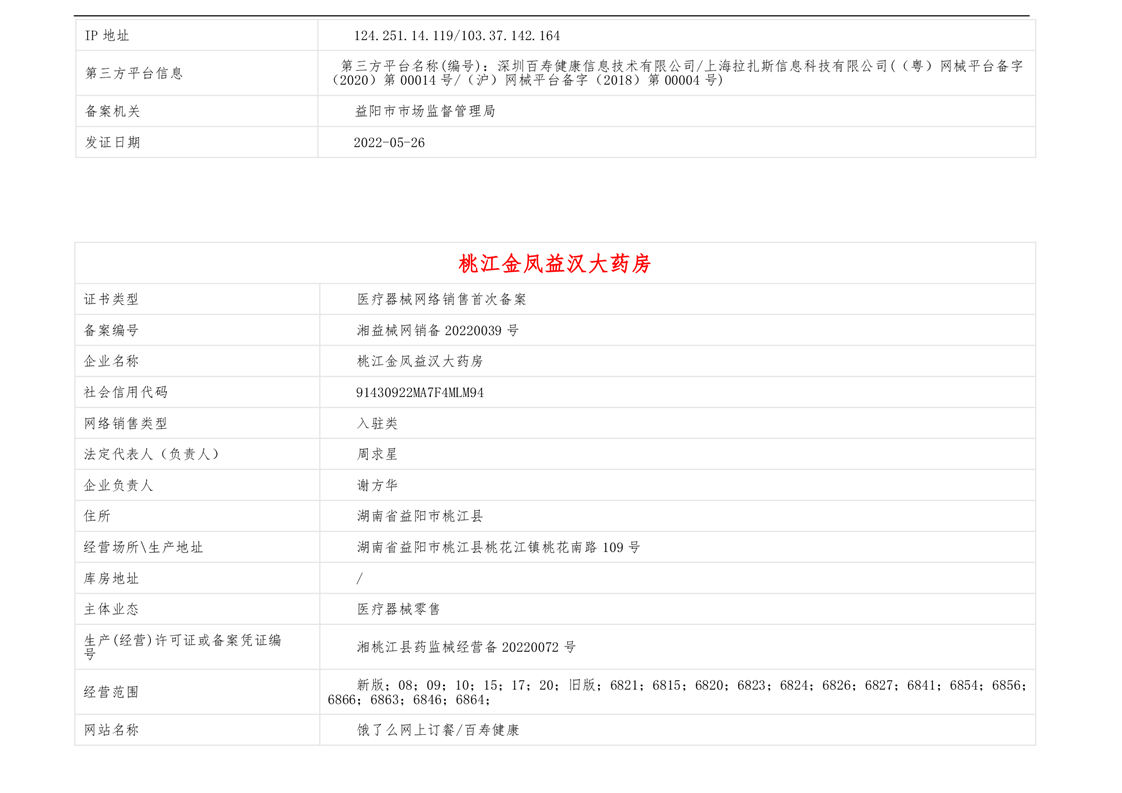 | IP 地址 | 124.251.14.119/103.37.142.164 |
|---|---|
| 第三方平台信息 | 第三方平台名称(编号)：深圳百寿健康信息技术有限公司/上海拉扎斯信息科技有限公司(（粤）网械平台备字（2020）第 00014 号/（沪）网械平台备字（2018）第 00004 号) |
| 备案机关 | 益阳市市场监督管理局 |
| 发证日期 | 2022-05-26 |

| 桃江金凤益汉大药房 | |
|---|---|
| 证书类型 | 医疗器械网络销售首次备案 |
| 备案编号 | 湘益械网销备 20220039 号 |
| 企业名称 | 桃江金凤益汉大药房 |
| 社会信用代码 | 91430922MA7F4MLM94 |
| 网络销售类型 | 入驻类 |
| 法定代表人（负责人） | 周求星 |
| 企业负责人 | 谢方华 |
| 住所 | 湖南省益阳市桃江县 |
| 经营场所\生产地址 | 湖南省益阳市桃江县桃花江镇桃花南路 109 号 |
| 库房地址 | / |
| 主体业态 | 医疗器械零售 |
| 生产(经营)许可证或备案凭证编号 | 湘桃江县药监械经营备 20220072 号 |
| 经营范围 | 新版：08；09；10；15；17；20；旧版：6821；6815；6820；6823；6824；6826；6827；6841；6854；6856；6866；6863；6846；6864； |
| 网站名称 | 饿了么网上订餐/百寿健康 |